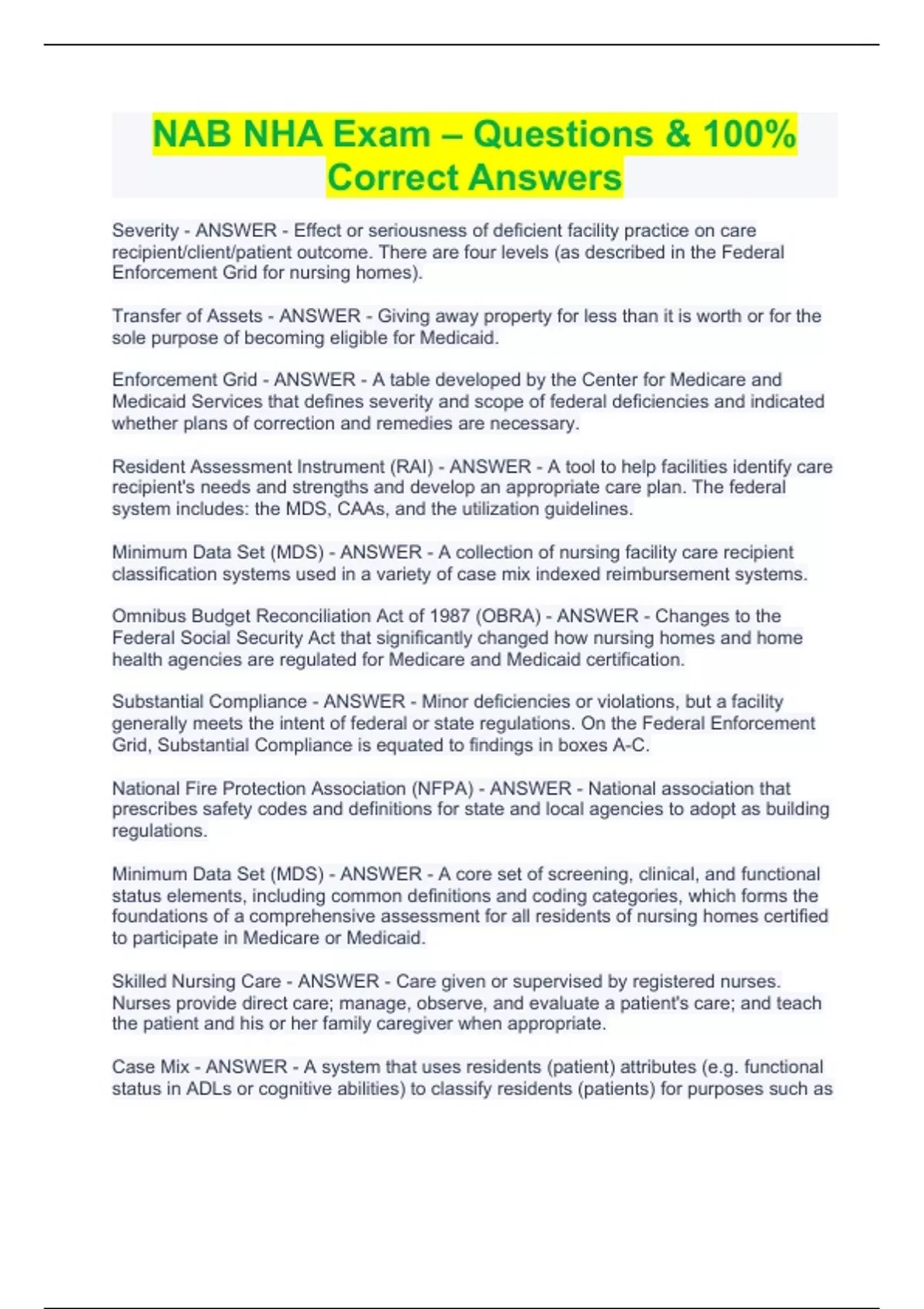 NAB NHA Exam – Questions & 100% Correct Answers

Severity - ANSWER - Effect or seriousness of deficient facility practice on care recipient/client/patient outcome. There are four levels (as described in the Federal Enforcement Grid for nursing homes).

Transfer of Assets - ANSWER - Giving away property for less than it is worth or for the sole purpose of becoming eligible for Medicaid.

Enforcement Grid - ANSWER - A table developed by the Center for Medicare and Medicaid Services that defines severity and scope of federal deficiencies and indicated whether plans of correction and remedies are necessary.

Resident Assessment Instrument (RAI) - ANSWER - A tool to help facilities identify care recipient's needs and strengths and develop an appropriate care plan. The federal system includes: the MDS, CAAs, and the utilization guidelines.

Minimum Data Set (MDS) - ANSWER - A collection of nursing facility care recipient classification systems used in a variety of case mix indexed reimbursement systems.

Omnibus Budget Reconciliation Act of 1987 (OBRA) - ANSWER - Changes to the Federal Social Security Act that significantly changed how nursing homes and home health agencies are regulated for Medicare and Medicaid certification.

Substantial Compliance - ANSWER - Minor deficiencies or violations, but a facility generally meets the intent of federal or state regulations. On the Federal Enforcement Grid, Substantial Compliance is equated to findings in boxes A-C.

National Fire Protection Association (NFPA) - ANSWER - National association that prescribes safety codes and definitions for state and local agencies to adopt as building regulations.

Minimum Data Set (MDS) - ANSWER - A core set of screening, clinical, and functional status elements, including common definitions and coding categories, which forms the foundations of a comprehensive assessment for all residents of nursing homes certified to participate in Medicare or Medicaid.

Skilled Nursing Care - ANSWER - Care given or supervised by registered nurses. Nurses provide direct care; manage, observe, and evaluate a patient's care; and teach the patient and his or her family caregiver when appropriate.

Case Mix - ANSWER - A system that uses residents (patient) attributes (e.g. functional status in ADLs or cognitive abilities) to classify residents (patients) for purposes such as